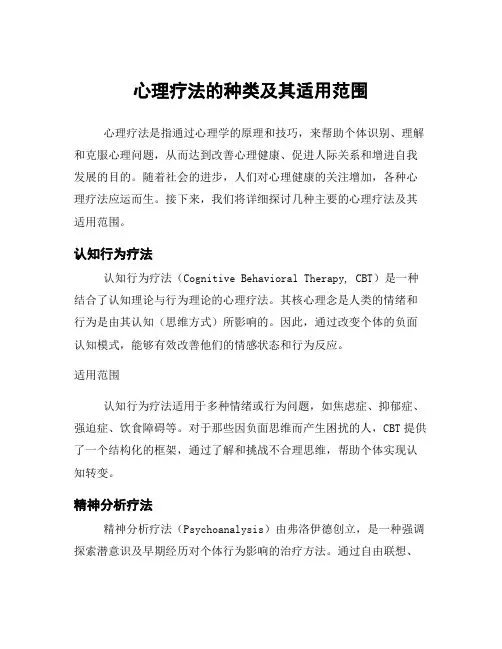 心理疗法的种类及其适用范围

心理疗法是指通过心理学的原理和技巧，来帮助个体识别、理解和克服心理问题，从而达到改善心理健康、促进人际关系和增进自我发展的目的。随着社会的进步，人们对心理健康的关注增加，各种心理疗法应运而生。接下来，我们将详细探讨几种主要的心理疗法及其适用范围。

认知行为疗法

认知行为疗法（Cognitive Behavioral Therapy, CBT）是一种结合了认知理论与行为理论的心理疗法。其核心理念是人类的情绪和行为是由其认知（思维方式）所影响的。因此，通过改变个体的负面认知模式，能够有效改善他们的情感状态和行为反应。

适用范围

认知行为疗法适用于多种情绪或行为问题，如焦虑症、抑郁症、强迫症、饮食障碍等。对于那些因负面思维而产生困扰的人，CBT 提供了一个结构化的框架，通过了解和挑战不合理思维，帮助个体实现认知转变。

精神分析疗法

精神分析疗法（Psychoanalysis）由弗洛伊德创立，是一种强调探索潜意识及早期经历对个体行为影响的治疗方法。通过自由联想、